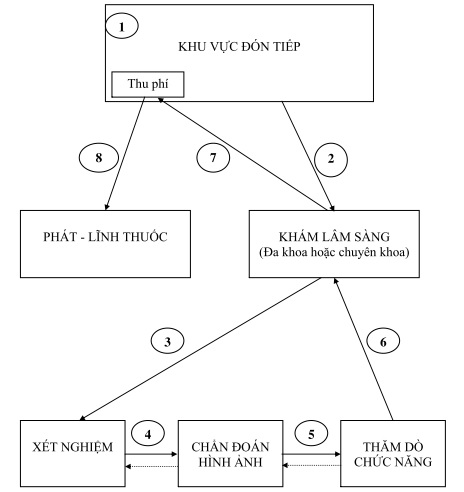 1

KHU VỰC ĐÓN TIẾP

Thu phí

8

7

2

PHÁT - LĨNH THUỐC

KHÁM LÂM SÀNG
(Đa khoa hoặc chuyên khoa)

3

6

XÉT NGHIỆM

4

CHẨN ĐOÁN HÌNH ẢNH

5

THĂM DÒ CHỨC NĂNG